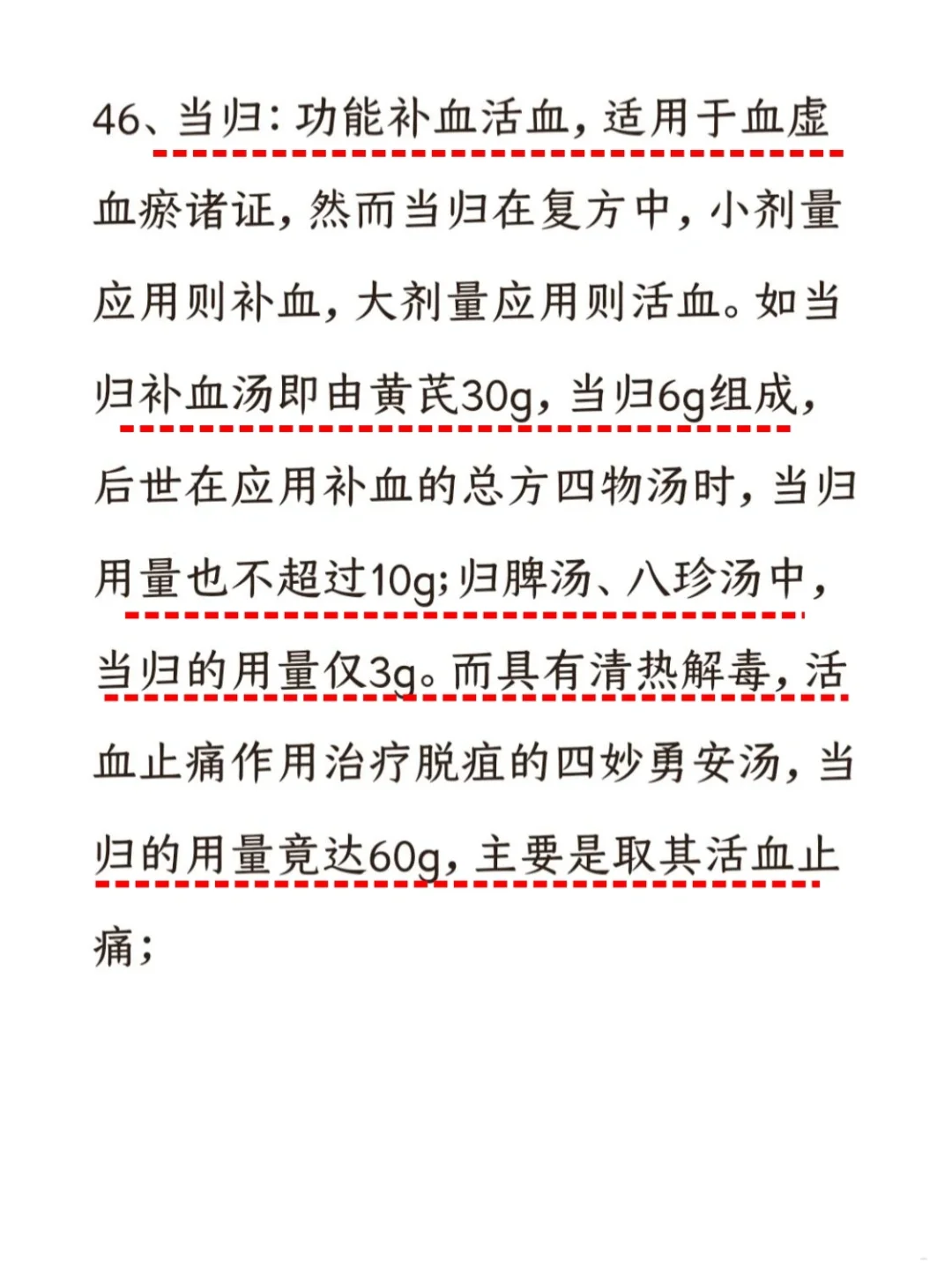 46、当归：功能补血活血，适用于血虚血瘀诸证，然而当归在复方中，小剂量应用则补血，大剂量应用则活血。如当归补血汤即由黄芪30g，当归6g组成，后世在应用补血的总方四物汤时，当归用量也不超过10g；归脾汤、八珍汤中，当归的用量仅3g。而具有清热解毒，活血止痛作用治疗脱疽的四妙勇安汤，当归的用量竟达60g，主要是取其活血止痛；